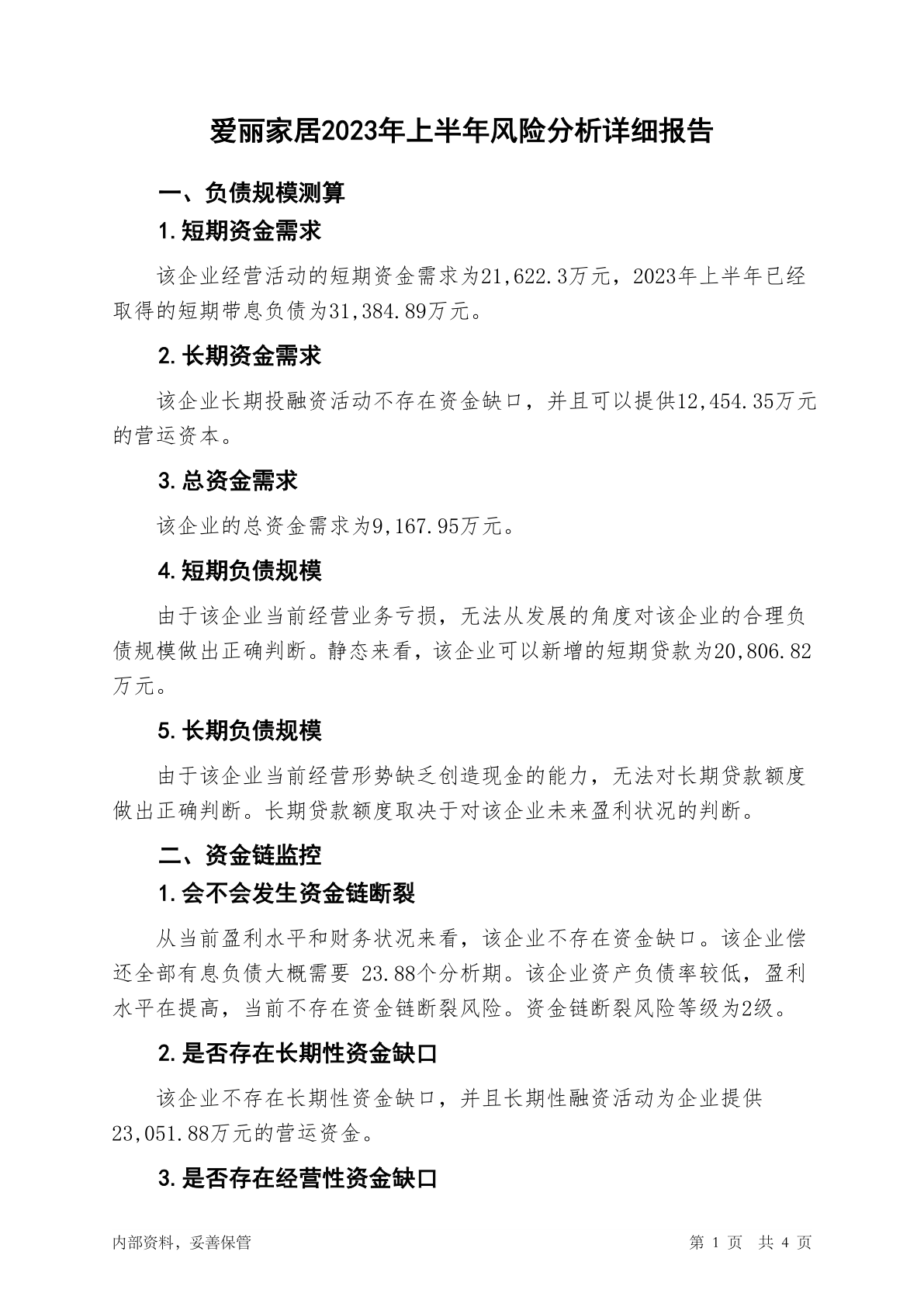 爱丽家居2023年上半年风险分析详细报告

一、负债规模测算

1.短期资金需求

该企业经营活动的短期资金需求为21,622.3万元，2023年上半年已经取得的短期带息负债为31,384.89万元。

2.长期资金需求

该企业长期投融资活动不存在资金缺口，并且可以提供12,454.35万元的营运资本。

3.总资金需求

该企业的总资金需求为9,167.95万元。

4.短期负债规模

由于该企业当前经营业务亏损，无法从发展的角度对该企业的合理负债规模做出正确判断。静态来看，该企业可以新增的短期贷款为20,806.82万元。

5.长期负债规模

由于该企业当前经营形势缺乏创造现金的能力，无法对长期贷款额度做出正确判断。长期贷款额度取决于对该企业未来盈利状况的判断。

二、资金链监控

1.会不会发生资金链断裂

从当前盈利水平和财务状况来看，该企业不存在资金缺口。该企业偿还全部有息负债大概需要 23.88个分析期。该企业资产负债率较低，盈利水平在提高，当前不存在资金链断裂风险。资金链断裂风险等级为2级。

2.是否存在长期性资金缺口

该企业不存在长期性资金缺口，并且长期性融资活动为企业提供23,051.88万元的营运资金。

3.是否存在经营性资金缺口

内部资料，妥善保管

第 1 页 共 4 页